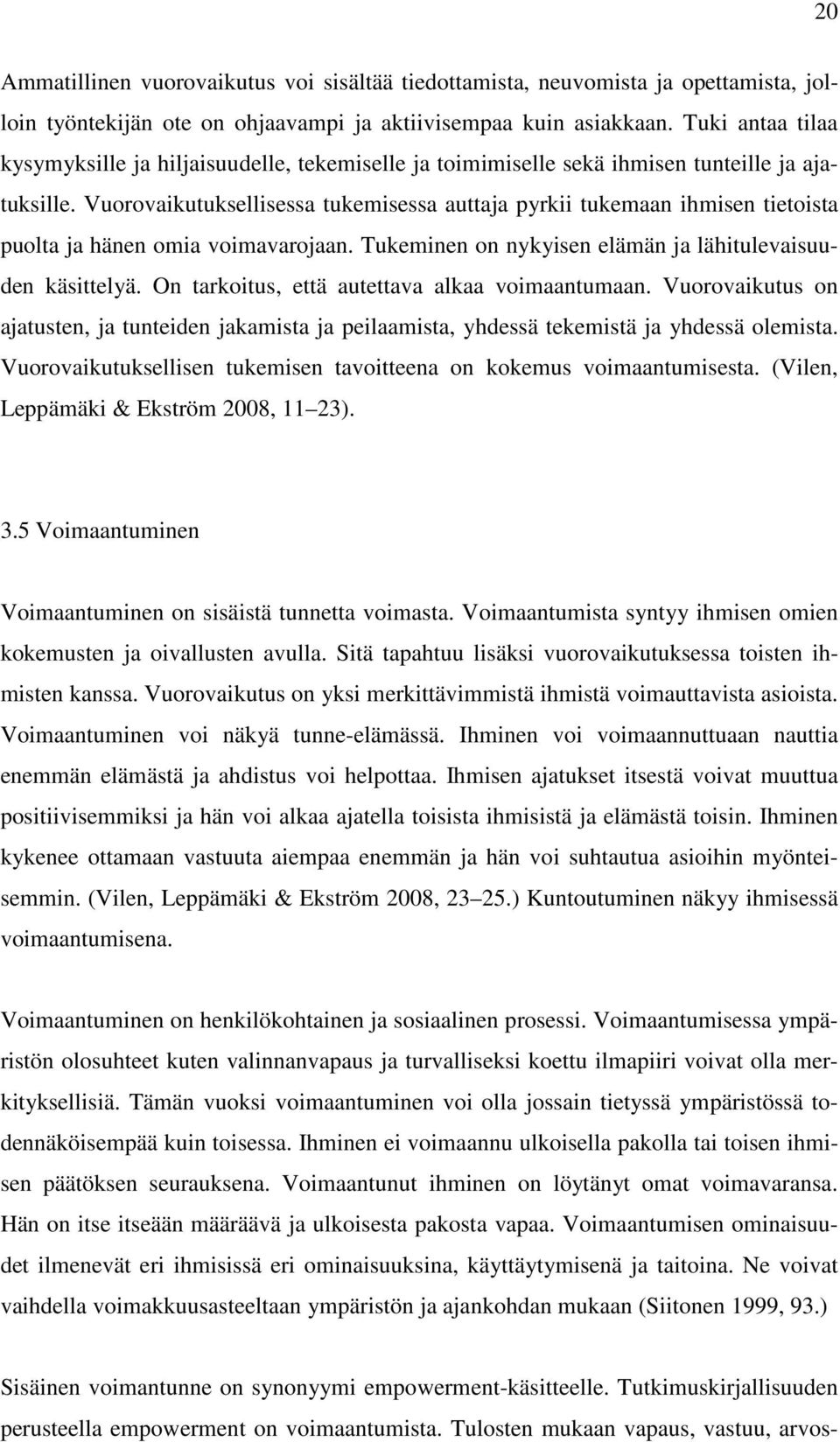 20

Ammatillinen vuorovaikutus voi sisältää tiedottamista, neuvomista ja opettamista, jolloin työntekijän ote on ohjaavampi ja aktiivisempaa kuin asiakkaan. Tuki antaa tilaa kysymyksille ja hiljaisuudelle, tekemiselle ja toimimiselle sekä ihmisen tunteille ja ajatuksille. Vuorovaikutuksellisessa tukemisessa auttaja pyrkii tukemaan ihmisen tietoista puolta ja hänen omia voimavarojaan. Tukeminen on nykyisen elämän ja lähitulevaisuuden käsittelyä. On tarkoitus, että autettava alkaa voimaantumaan. Vuorovaikutus on ajatusten, ja tunteiden jakamista ja peilaamista, yhdessä tekemistä ja yhdessä olemista. Vuorovaikutuksellisen tukemisen tavoitteena on kokemus voimaantumisesta. (Vilen, Leppämäki & Ekström 2008, 11 23).

3.5 Voimaantuminen

Voimaantuminen on sisäistä tunnetta voimasta. Voimaantumista syntyy ihmisen omien kokemusten ja oivallusten avulla. Sitä tapahtuu lisäksi vuorovaikutuksessa toisten ihmisten kanssa. Vuorovaikutus on yksi merkittävimmistä ihmistä voimauttavista asioista. Voimaantuminen voi näkyä tunne-elämässä. Ihminen voi voimaannuttuaan nauttia enemmän elämästä ja ahdistus voi helpottaa. Ihmisen ajatukset itsestä voivat muuttua positiivisemmiksi ja hän voi alkaa ajatella toisista ihmisistä ja elämästä toisin. Ihminen kykenee ottamaan vastuuta aiempaa enemmän ja hän voi suhtautua asioihin myönteisemmin. (Vilen, Leppämäki & Ekström 2008, 23 25.) Kuntoutuminen näkyy ihmisessä voimaantumisena.

Voimaantuminen on henkilökohtainen ja sosiaalinen prosessi. Voimaantumisessa ympäristön olosuhteet kuten valinnanvapaus ja turvalliseksi koettu ilmapiiri voivat olla merkityksellisiä. Tämän vuoksi voimaantuminen voi olla jossain tietyssä ympäristössä todennäköisempää kuin toisessa. Ihminen ei voimaannu ulkoisella pakolla tai toisen ihmisen päätöksen seurauksena. Voimaantunut ihminen on löytänyt omat voimavaransa. Hän on itse itseään määräävä ja ulkoisesta pakosta vapaa. Voimaantumisen ominaisuudet ilmenevät eri ihmisissä eri ominaisuuksina, käyttäytymisenä ja taitoina. Ne voivat vaihdella voimakkuusasteeltaan ympäristön ja ajankohdan mukaan (Siitonen 1999, 93.)

Sisäinen voimantunne on synonyymi empowerment-käsitteelle. Tutkimuskirjallisuuden perusteella empowerment on voimaantumista. Tulosten mukaan vapaus, vastuu, arvos-